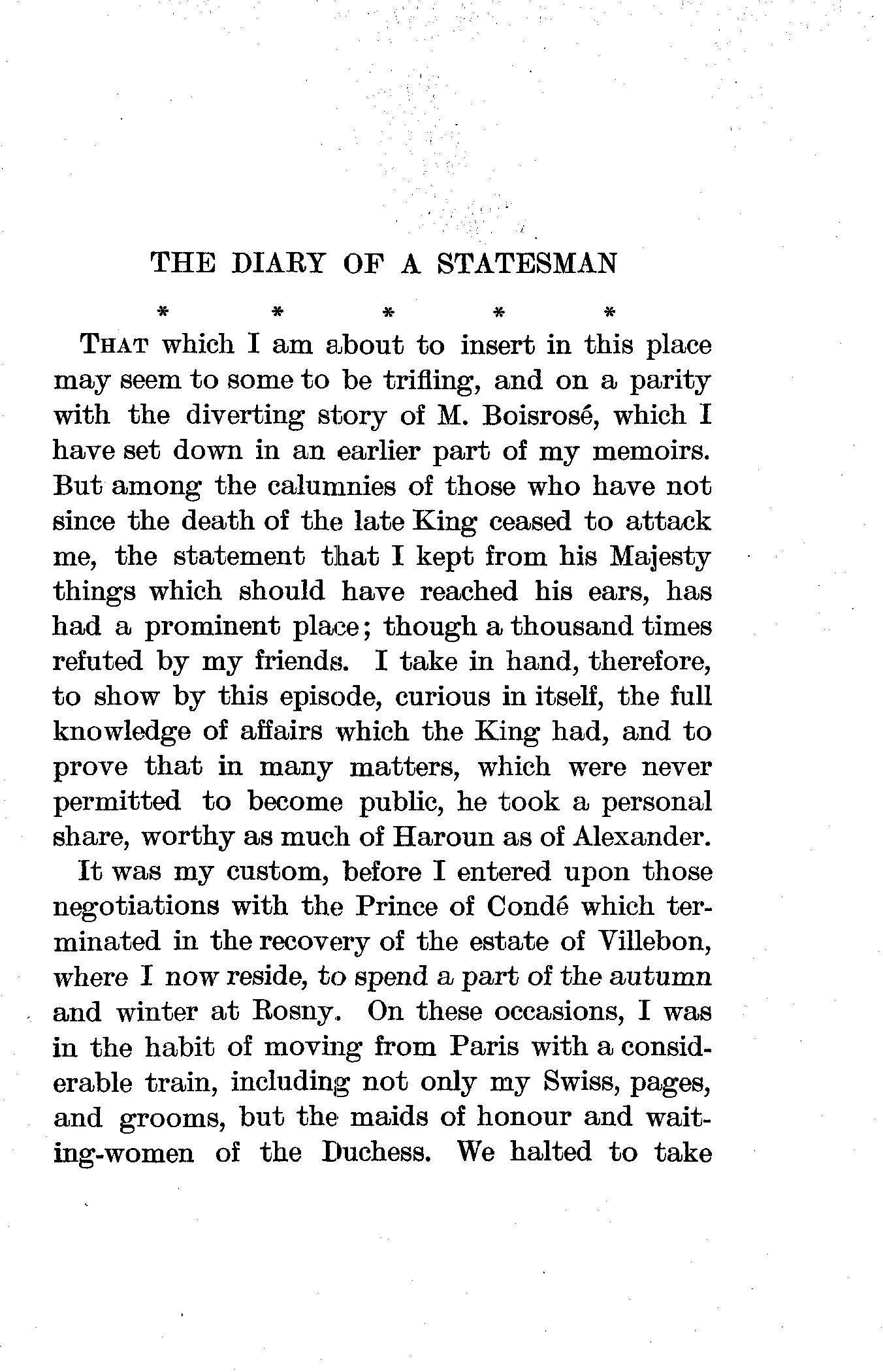 THE DIARY OF A STATESMAN

* * * * *

THAT which I am about to insert in this place may seem to some to be trifling, and on a parity with the diverting story of M. Boisrosé, which I have set down in an earlier part of my memoirs. But among the calumnies of those who have not since the death of the late King ceased to attack me, the statement that I kept from his Majesty things which should have reached his ears, has had a prominent place; though a thousand times refuted by my friends. I take in hand, therefore, to show by this episode, curious in itself, the full knowledge of affairs which the King had, and to prove that in many matters, which were never permitted to become public, he took a personal share, worthy as much of Haroun as of Alexander.

It was my custom, before I entered upon those negotiations with the Prince of Condé which terminated in the recovery of the estate of Villebon, where I now reside, to spend a part of the autumn and winter at Rosny. On these occasions, I was in the habit of moving from Paris with a considerable train, including not only my Swiss, pages, and grooms, but the maids of honour and waiting-women of the Duchess. We halted to take